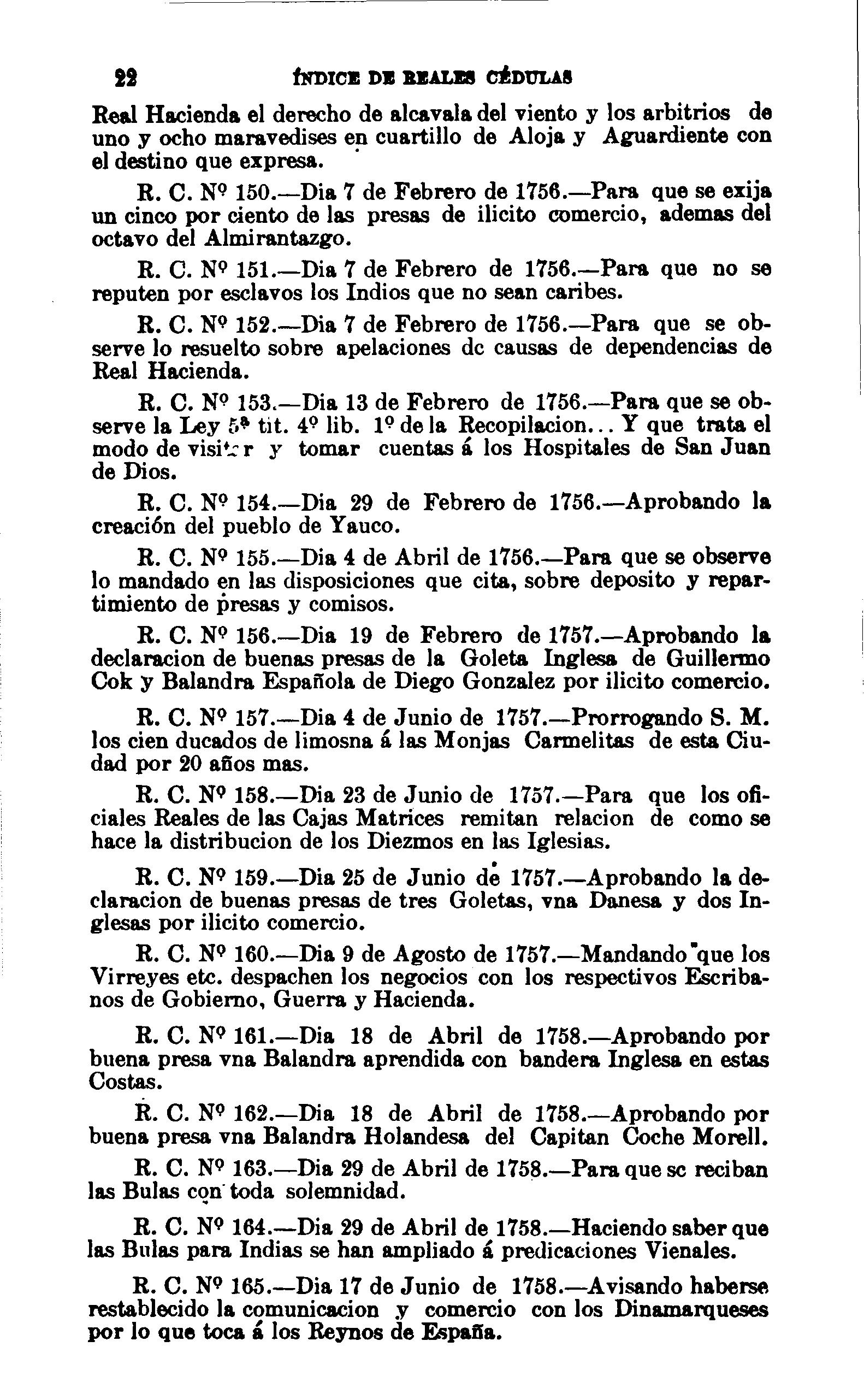 22 ÍNDICE DE REALES CÉDULAS

Real Hacienda el derecho de alcavala del viento y los arbitrios de uno y ocho maravedises en cuartillo de Aloja y Aguardiente con el destino que expresa.

R. C. Nº 150.—Dia 7 de Febrero de 1756.—Para que se exija un cinco por ciento de las presas de ilicito comercio, ademas del octavo del Almirantazgo.

R. C. Nº 151.—Dia 7 de Febrero de 1756.—Para que no se reputen por esclavos los Indios que no sean caribes.

R. C. Nº 152.—Dia 7 de Febrero de 1756.—Para que se observe lo resuelto sobre apelaciones dc causas de dependencias de Real Hacienda.

R. C. Nº 153.—Dia 13 de Febrero de 1756.—Para que se observe la Ley 5ª tit. 4º lib. 1º de la Recopilacion... Y que trata el modo de visitar y tomar cuentas á los Hospitales de San Juan de Dios.

R. C. Nº 154.—Dia 29 de Febrero de 1756.—Aprobando la creación del pueblo de Yauco.

R. C. Nº 155.—Dia 4 de Abril de 1756.—Para que se observe lo mandado en las disposiciones que cita, sobre deposito y repartimiento de presas y comisos.

R. C. Nº 156.—Dia 19 de Febrero de 1757.—Aprobando la declaracion de buenas presas de la Goleta Inglesa de Guillermo Cok y Balandra Española de Diego Gonzalez por ilicito comercio.

R. C. Nº 157.—Dia 4 de Junio de 1757.—Prorrogando S. M. los cien ducados de limosna á las Monjas Carmelitas de esta Ciudad por 20 años mas.

R. C. Nº 158.—Dia 23 de Junio de 1757.—Para que los oficiales Reales de las Cajas Matrices remitan relacion de como se hace la distribucion de los Diezmos en las Iglesias.

R. C. Nº 159.—Dia 25 de Junio de 1757.—Aprobando la declaracion de buenas presas de tres Goletas, vna Danesa y dos Inglesas por ilicito comercio.

R. C. Nº 160.—Dia 9 de Agosto de 1757.—Mandando que los Virreyes etc. despachen los negocios con los respectivos Escribanos de Gobierno, Guerra y Hacienda.

R. C. Nº 161.—Dia 18 de Abril de 1758.—Aprobando por buena presa vna Balandra aprendida con bandera Inglesa en estas Costas.

R. C. Nº 162.—Dia 18 de Abril de 1758.—Aprobando por buena presa vna Balandra Holandesa del Capitan Coche Morell.

R. C. Nº 163.—Dia 29 de Abril de 1758.—Para que sc reciban las Bulas con toda solemnidad.

R. C. Nº 164.—Dia 29 de Abril de 1758.—Haciendo saber que las Bulas para Indias se han ampliado á predicaciones Vienales.

R. C. Nº 165.—Dia 17 de Junio de 1758.—Avisando haberse restablecido la comunicacion y comercio con los Dinamarqueses por lo que toca á los Reynos de España.